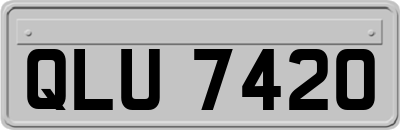 QLU 7420